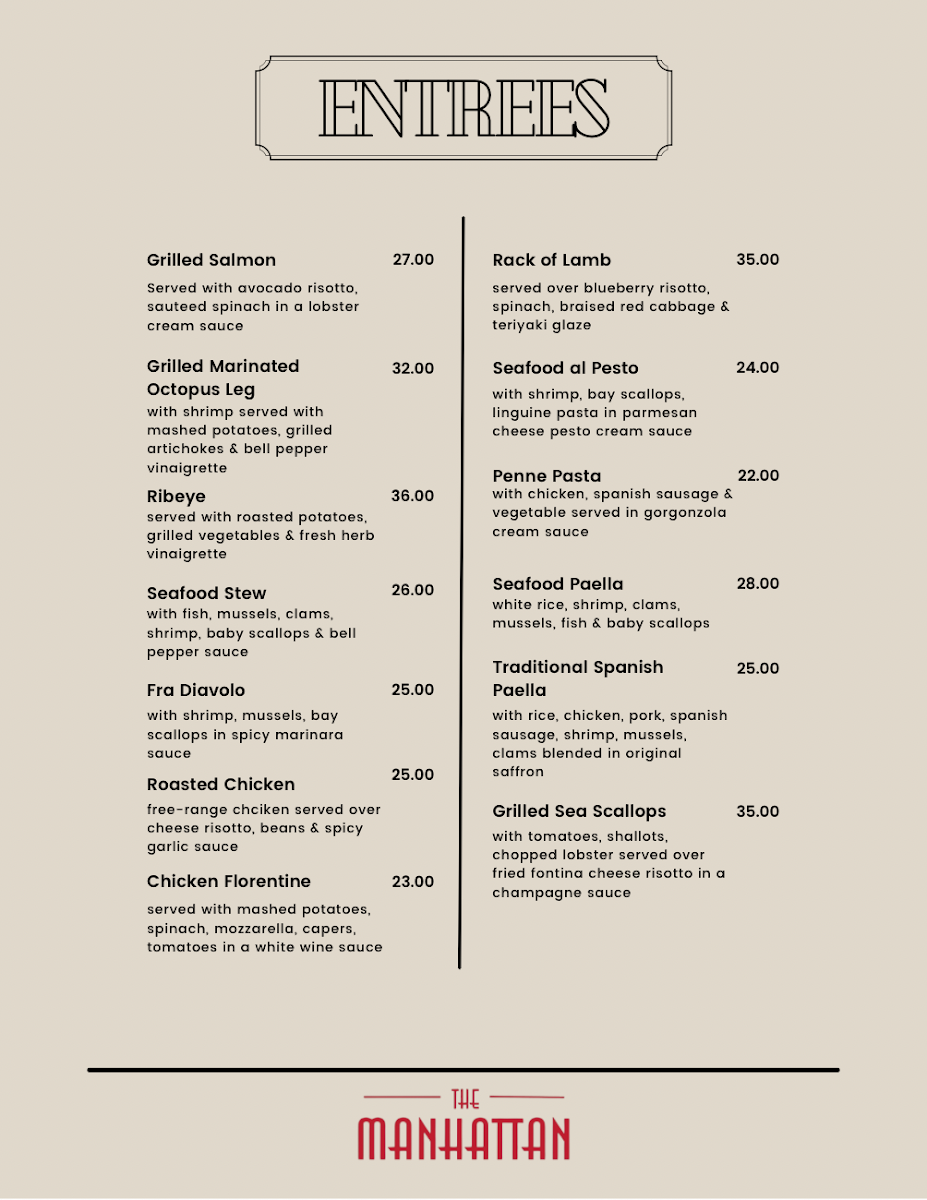 ENTREES

Grilled Salmon 27.00
Served with avocado risotto, sauteed spinach in a lobster cream sauce

Grilled Marinated Octopus Leg 32.00
with shrimp served with mashed potatoes, grilled artichokes & bell pepper vinaigrette

Ribeye 36.00
served with roasted potatoes, grilled vegetables & fresh herb vinaigrette

Seafood Stew 26.00
with fish, mussels, clams, shrimp, baby scallops & bell pepper sauce

Fra Diavolo 25.00
with shrimp, mussels, bay scallops in spicy marinara sauce

Roasted Chicken 25.00
free-range chciken served over cheese risotto, beans & spicy garlic sauce

Chicken Florentine 23.00
served with mashed potatoes, spinach, mozzarella, capers, tomatoes in a white wine sauce

Rack of Lamb 35.00
served over blueberry risotto, spinach, braised red cabbage & teriyaki glaze

Seafood al Pesto 24.00
with shrimp, bay scallops, linguine pasta in parmesan cheese pesto cream sauce

Penne Pasta 22.00
with chicken, spanish sausage & vegetable served in gorgonzola cream sauce

Seafood Paella 28.00
white rice, shrimp, clams, mussels, fish & baby scallops

Traditional Spanish Paella 25.00
with rice, chicken, pork, spanish sausage, shrimp, mussels, clams blended in original saffron

Grilled Sea Scallops 35.00
with tomatoes, shallots, chopped lobster served over fried fontina cheese risotto in a champagne sauce

THE
MANHATTAN